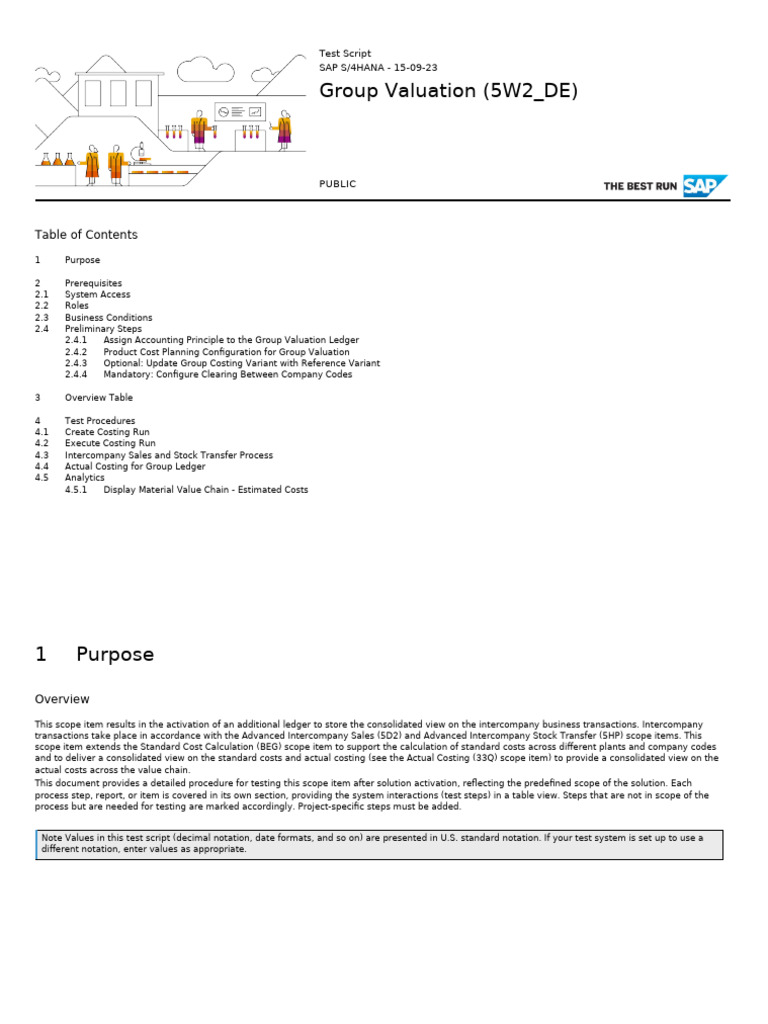 Test Script
SAP S/4HANA - 15-09-23

Group Valuation (5W2_DE)

PUBLIC

THE BEST RUN SAP

Table of Contents

1 Purpose

2 Prerequisites
2.1 System Access
2.2 Roles
2.3 Business Conditions
2.4 Preliminary Steps
2.4.1 Assign Accounting Principle to the Group Valuation Ledger
2.4.2 Product Cost Planning Configuration for Group Valuation
2.4.3 Optional: Update Group Costing Variant with Reference Variant
2.4.4 Mandatory: Configure Clearing Between Company Codes

3 Overview Table

4 Test Procedures
4.1 Create Costing Run
4.2 Execute Costing Run
4.3 Intercompany Sales and Stock Transfer Process
4.4 Actual Costing for Group Ledger
4.5 Analytics
4.5.1 Display Material Value Chain - Estimated Costs

1 Purpose

Overview

This scope item results in the activation of an additional ledger to store the consolidated view on the intercompany business transactions. Intercompany transactions take place in accordance with the Advanced Intercompany Sales (5D2) and Advanced Intercompany Stock Transfer (5HP) scope items. This scope item extends the Standard Cost Calculation (BEG) scope item to support the calculation of standard costs across different plants and company codes and to deliver a consolidated view on the standard costs and actual costing (see the Actual Costing (33Q) scope item) to provide a consolidated view on the actual costs across the value chain.
This document provides a detailed procedure for testing this scope item after solution activation, reflecting the predefined scope of the solution. Each process step, report, or item is covered in its own section, providing the system interactions (test steps) in a table view. Steps that are not in scope of the process but are needed for testing are marked accordingly. Project-specific steps must be added.

Note Values in this test script (decimal notation, date formats, and so on) are presented in U.S. standard notation. If your test system is set up to use a different notation, enter values as appropriate.